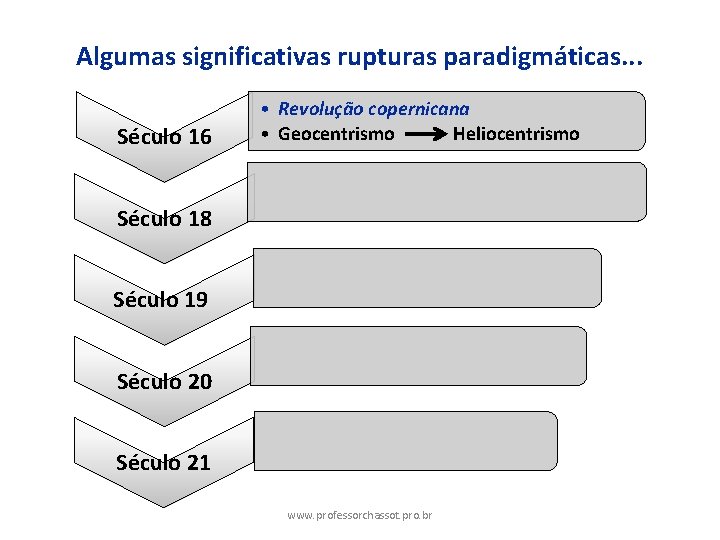 Algumas significativas rupturas paradigmáticas...

Século 16

• Revolução copernicana
• Geocentrismo → Heliocentrismo

Século 18

Século 19

Século 20

Século 21

www.professorchassot.pro.br